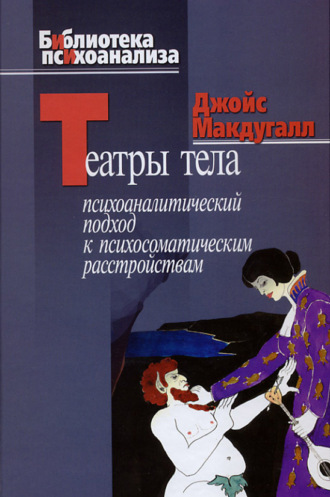 Библиотека психоанализа

Джойс Макдугалл

Театры тела

психоаналитический подход к психосоматическим расстройствам